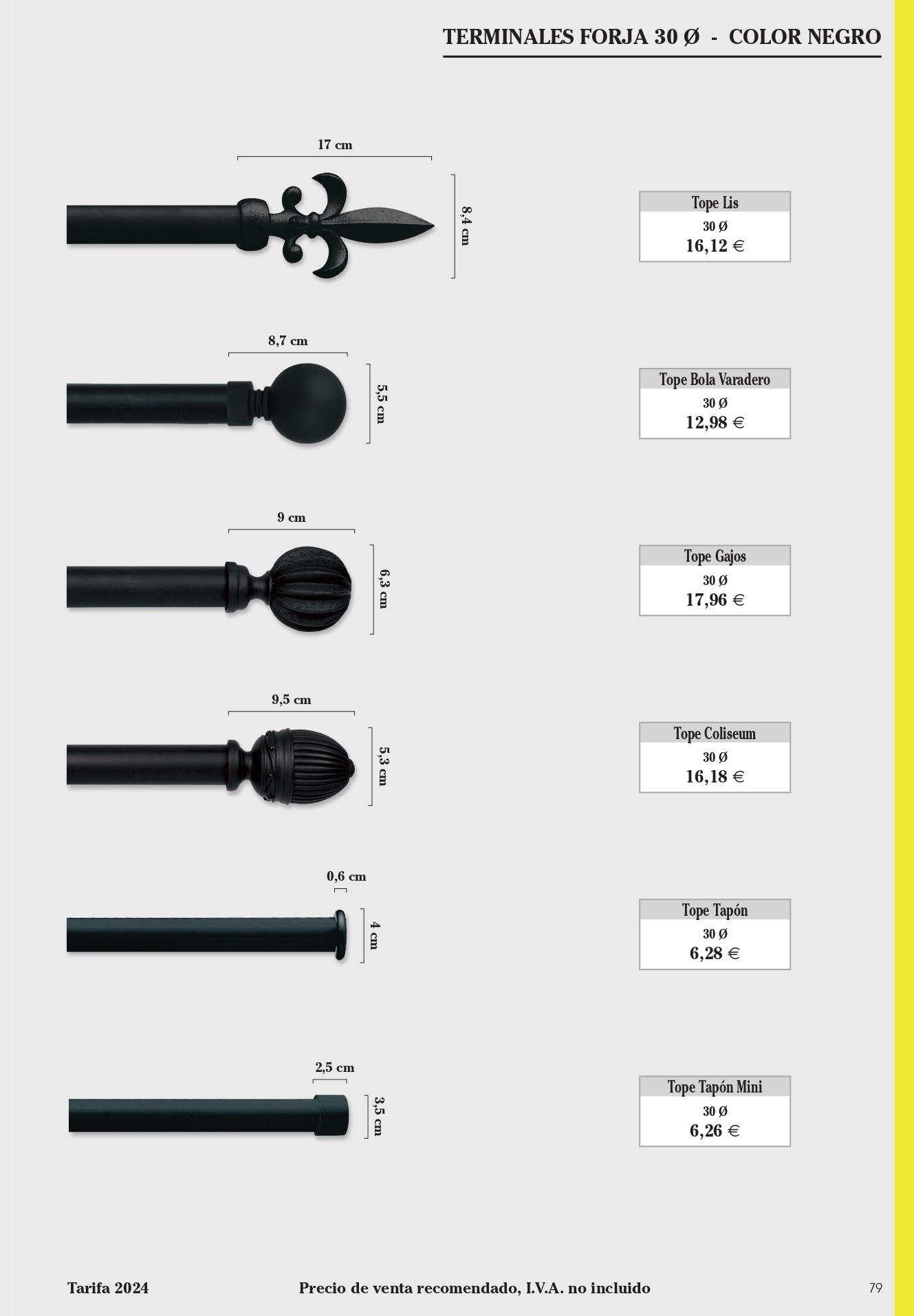 TERMINALES FORJA 30 Ø - COLOR NEGRO

17 cm

8,4 cm

Tope Lis
30 Ø
16,12 €

8,7 cm

5,5 cm

Tope Bola Varadero
30 Ø
12,98 €

9 cm

6,3 cm

Tope Gajos
30 Ø
17,96 €

9,5 cm

5,3 cm

Tope Coliseum
30 Ø
16,18 €

0,6 cm

4 cm

Tope Tapón
30 Ø
6,28 €

2,5 cm

3,5 cm

Tope Tapón Mini
30 Ø
6,26 €

Tarifa 2024 Precio de venta recomendado, I.V.A. no incluido 79